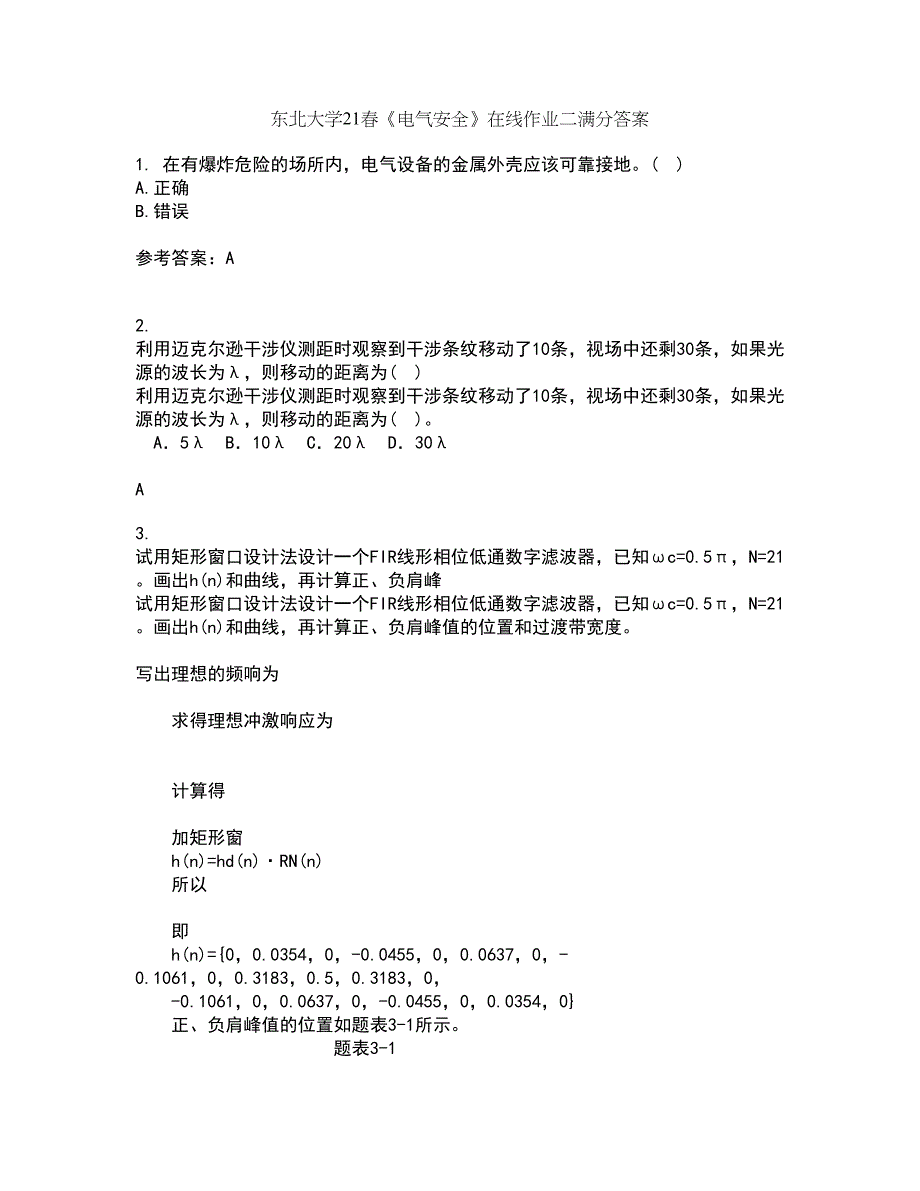 东北大学21春《电气安全》在线作业二满分答案

1. 在有爆炸危险的场所内，电气设备的金属外壳应该可靠接地。( )
A.正确
B.错误

参考答案：A

2.
利用迈克尔逊干涉仪测距时观察到干涉条纹移动了10条，视场中还剩30条，如果光源的波长为λ，则移动的距离为( )
利用迈克尔逊干涉仪测距时观察到干涉条纹移动了10条，视场中还剩30条，如果光源的波长为λ，则移动的距离为( )。
A．5λ B．10λ C．20λ D．30λ

A

3.
试用矩形窗口设计法设计一个FIR线形相位低通数字滤波器，已知ωc=0.5π，N=21。画出h(n)和曲线，再计算正、负肩峰
试用矩形窗口设计法设计一个FIR线形相位低通数字滤波器，已知ωc=0.5π，N=21。画出h(n)和曲线，再计算正、负肩峰值的位置和过渡带宽度。

写出理想的频响为

求得理想冲激响应为

计算得

加矩形窗
h(n)=hd(n)·RN(n)
所以

即
h(n)={0，0.0354，0，-0.0455，0，0.0637，0，-0.1061，0，0.3183，0.5，0.3183，0，
-0.1061，0，0.0637，0，-0.0455，0，0.0354，0}
正、负肩峰值的位置如题表3-1所示。
题表3-1